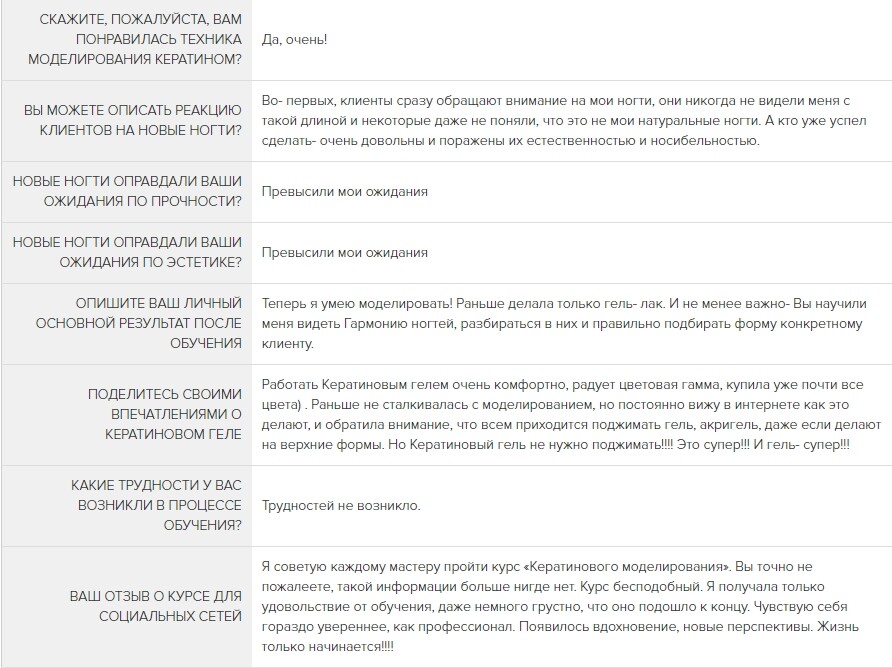 | | |
|---|---|
| СКАЖИТЕ, ПОЖАЛУЙСТА, ВАМ ПОНРАВИЛАСЬ ТЕХНИКА МОДЕЛИРОВАНИЯ КЕРАТИНОМ? | Да, очень! |
| ВЫ МОЖЕТЕ ОПИСАТЬ РЕАКЦИЮ КЛИЕНТОВ НА НОВЫЕ НОГТИ? | Во- первых, клиенты сразу обращают внимание на мои ногти, они никогда не видели меня с такой длиной и некоторые даже не поняли, что это не мои натуральные ногти. А кто уже успел сделать- очень довольны и поражены их естественностью и носибельностью. |
| НОВЫЕ НОГТИ ОПРАВДАЛИ ВАШИ ОЖИДАНИЯ ПО ПРОЧНОСТИ? | Превысили мои ожидания |
| НОВЫЕ НОГТИ ОПРАВДАЛИ ВАШИ ОЖИДАНИЯ ПО ЭСТЕТИКЕ? | Превысили мои ожидания |
| ОПИШИТЕ ВАШ ЛИЧНЫЙ ОСНОВНОЙ РЕЗУЛЬТАТ ПОСЛЕ ОБУЧЕНИЯ | Теперь я умею моделировать! Раньше делала только гель- лак. И не менее важно- Вы научили меня видеть Гармонию ногтей, разбираться в них и правильно подбирать форму конкретному клиенту. |
| ПОДЕЛИТЕСЬ СВОИМИ ВПЕЧАТЛЕНИЯМИ О КЕРАТИНОВОМ ГЕЛЕ | Работать Кератиновым гелем очень комфортно, радует цветовая гамма, купила уже почти все цвета) . Раньше не сталкивалась с моделированием, но постоянно вижу в интернете как это делают, и обратила внимание, что всем приходится поджимать гель, акригель, даже если делают на верхние формы. Но Кератиновый гель не нужно поджимать!!!! Это супер!!! И гель- супер!!! |
| КАКИЕ ТРУДНОСТИ У ВАС ВОЗНИКЛИ В ПРОЦЕССЕ ОБУЧЕНИЯ? | Трудностей не возникло. |
| ВАШ ОТЗЫВ О КУРСЕ ДЛЯ СОЦИАЛЬНЫХ СЕТЕЙ | Я советую каждому мастеру пройти курс «Кератинового моделирования». Вы точно не пожалеете, такой информации больше нигде нет. Курс бесподобный. Я получала только удовольствие от обучения, даже немного грустно, что оно подошло к концу. Чувствую себя гораздо увереннее, как профессионал. Появилось вдохновение, новые перспективы. Жизнь только начинается!!!! |